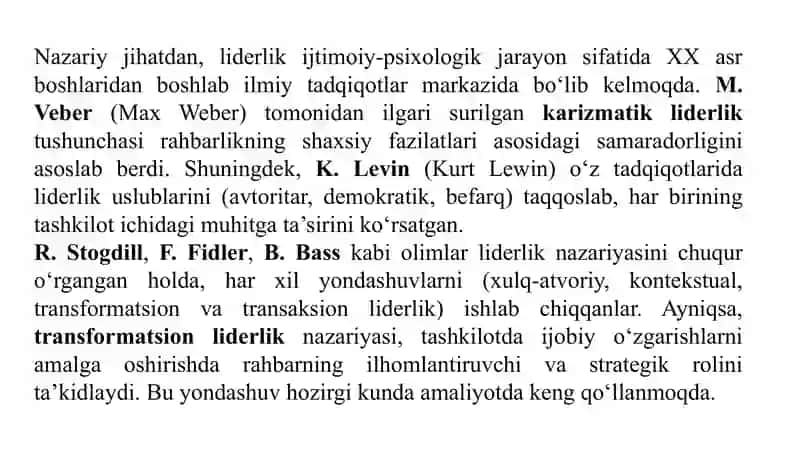 Nazariy jihatdan, liderlik ijtimoiy-psixologik jarayon sifatida XX asr boshlaridan boshlab ilmiy tadqiqotlar markazida bo‘lib kelmoqda. M. Veber (Max Weber) tomonidan ilgari surilgan karizmatik liderlik tushunchasi rahbarlikning shaxsiy fazilatlari asosidagi samaradorligini asoslab berdi. Shuningdek, K. Levin (Kurt Lewin) o‘z tadqiqotlarida liderlik uslublarini (avtoritar, demokratik, befarq) taqqoslab, har birining tashkilot ichidagi muhitga ta’sirini ko‘rsatgan.
R. Stogdill, F. Fidler, B. Bass kabi olimlar liderlik nazariyasini chuqur o‘rgangan holda, har xil yondashuvlarni (xulq-atvoriy, kontekstual, transformatsion va transaksion liderlik) ishlab chiqqanlar. Ayniqsa, transformatsion liderlik nazariyasi, tashkilotda ijobiy o‘zgarishlarni amalga oshirishda rahbarning ilhomlantiruvchi va strategik rolini ta’kidlaydi. Bu yondashuv hozirgi kunda amaliyotda keng qo‘llanmoqda.